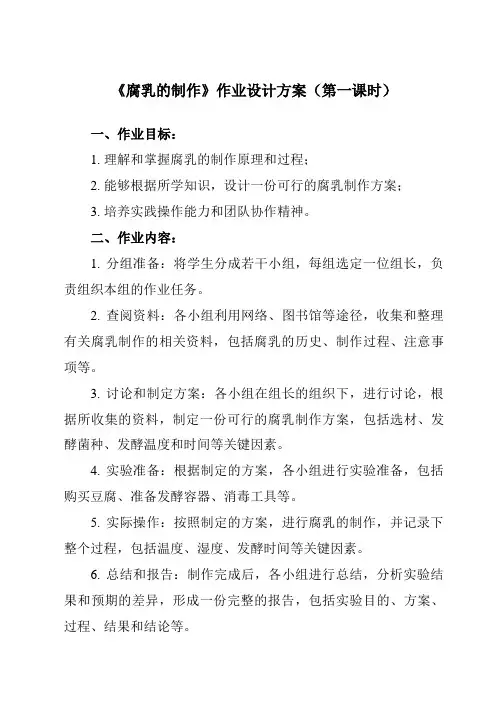 《腐乳的制作》作业设计方案（第一课时）

一、作业目标：

1. 理解和掌握腐乳的制作原理和过程；

2. 能够根据所学知识，设计一份可行的腐乳制作方案；

3. 培养实践操作能力和团队协作精神。

二、作业内容：

1. 分组准备：将学生分成若干小组，每组选定一位组长，负责组织本组的作业任务。

2. 查阅资料：各小组利用网络、图书馆等途径，收集和整理有关腐乳制作的相关资料，包括腐乳的历史、制作过程、注意事项等。

3. 讨论和制定方案：各小组在组长的组织下，进行讨论，根据所收集的资料，制定一份可行的腐乳制作方案，包括选材、发酵菌种、发酵温度和时间等关键因素。

4. 实验准备：根据制定的方案，各小组进行实验准备，包括购买豆腐、准备发酵容器、消毒工具等。

5. 实际操作：按照制定的方案，进行腐乳的制作，并记录下整个过程，包括温度、湿度、发酵时间等关键因素。

6. 总结和报告：制作完成后，各小组进行总结，分析实验结果和预期的差异，形成一份完整的报告，包括实验目的、方案、过程、结果和结论等。